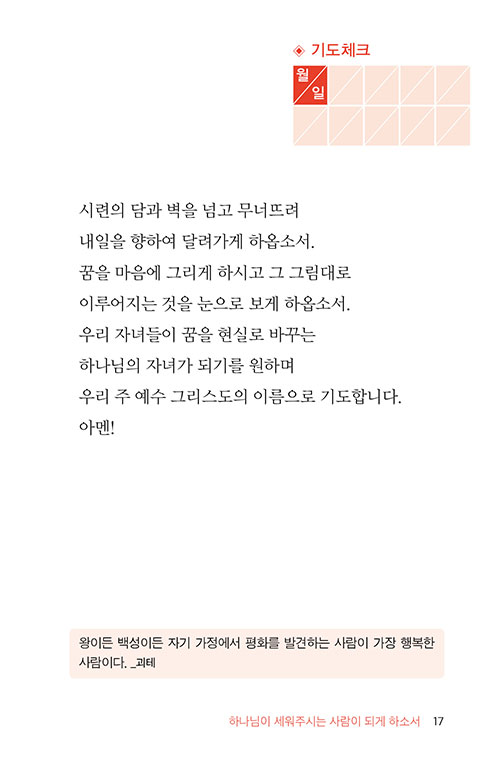 ◈ 기도체크

월
일

시련의 담과 벽을 넘고 무너뜨려
내일을 향하여 달려가게 하옵소서.
꿈을 마음에 그리게 하시고 그 그림대로
이루어지는 것을 눈으로 보게 하옵소서.
우리 자녀들이 꿈을 현실로 바꾸는
하나님의 자녀가 되기를 원하며
우리 주 예수 그리스도의 이름으로 기도합니다.
아멘!

왕이든 백성이든 자기 가정에서 평화를 발견하는 사람이 가장 행복한 사람이다. _괴테

하나님이 세워주시는 사람이 되게 하소서 17